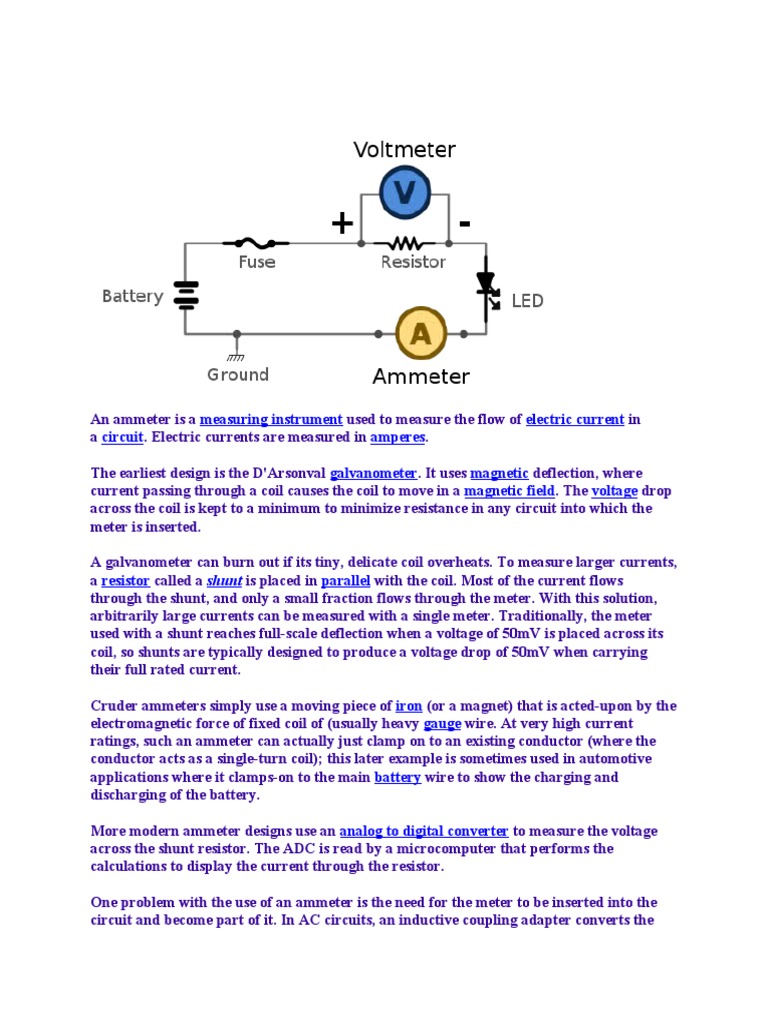 Voltmeter

V

+

-

Fuse

Resistor

Battery

LED

A

Ground

Ammeter

An ammeter is a measuring instrument used to measure the flow of electric current in a circuit. Electric currents are measured in amperes.

The earliest design is the D'Arsonval galvanometer. It uses magnetic deflection, where current passing through a coil causes the coil to move in a magnetic field. The voltage drop across the coil is kept to a minimum to minimize resistance in any circuit into which the meter is inserted.

A galvanometer can burn out if its tiny, delicate coil overheats. To measure larger currents, a resistor called a shunt is placed in parallel with the coil. Most of the current flows through the shunt, and only a small fraction flows through the meter. With this solution, arbitrarily large currents can be measured with a single meter. Traditionally, the meter used with a shunt reaches full-scale deflection when a voltage of 50mV is placed across its coil, so shunts are typically designed to produce a voltage drop of 50mV when carrying their full rated current.

Cruder ammeters simply use a moving piece of iron (or a magnet) that is acted-upon by the electromagnetic force of fixed coil of (usually heavy gauge wire. At very high current ratings, such an ammeter can actually just clamp on to an existing conductor (where the conductor acts as a single-turn coil); this later example is sometimes used in automotive applications where it clamps-on to the main battery wire to show the charging and discharging of the battery.

More modern ammeter designs use an analog to digital converter to measure the voltage across the shunt resistor. The ADC is read by a microcomputer that performs the calculations to display the current through the resistor.

One problem with the use of an ammeter is the need for the meter to be inserted into the circuit and become part of it. In AC circuits, an inductive coupling adapter converts the